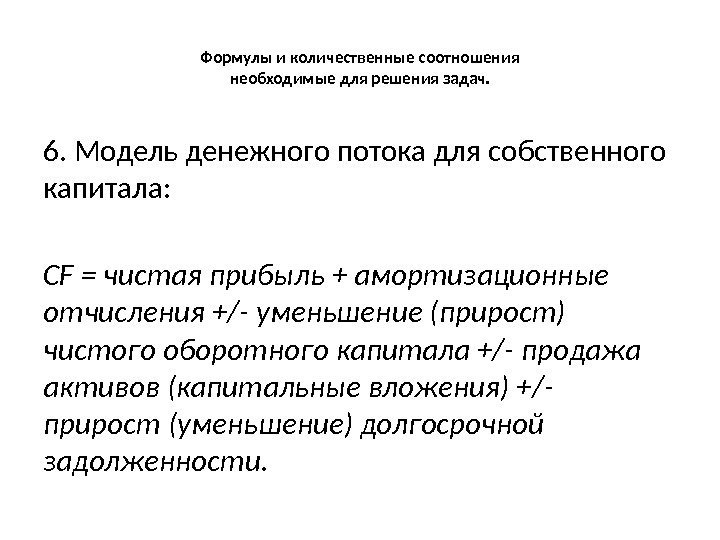 Формулы и количественные соотношения необходимые для решения задач.

6. Модель денежного потока для собственного капитала:

CF = чистая прибыль + амортизационные отчисления +/- уменьшение (прирост) чистого оборотного капитала +/- продажа активов (капитальные вложения) +/- прирост (уменьшение) долгосрочной задолженности.